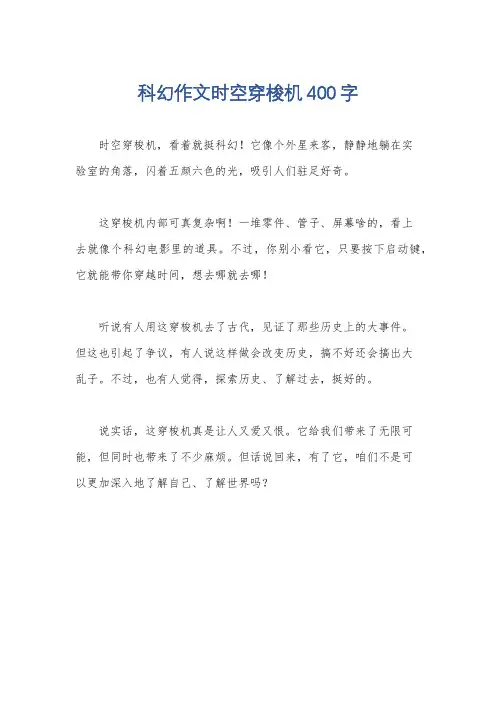 科幻作文时空穿梭机400字

时空穿梭机，看着就挺科幻！它像个外星来客，静静地躺在实验室的角落，闪着五颜六色的光，吸引人们驻足好奇。

这穿梭机内部可真复杂啊！一堆零件、管子、屏幕啥的，看上去就像个科幻电影里的道具。不过，你别小看它，只要按下启动键，它就能带你穿越时间，想去哪就去哪！

听说有人用这穿梭机去了古代，见证了那些历史上的大事件。但这也引起了争议，有人说这样做会改变历史，搞不好还会搞出大乱子。不过，也有人觉得，探索历史、了解过去，挺好的。

说实话，这穿梭机真是让人又爱又恨。它给我们带来了无限可能，但同时也带来了不少麻烦。但话说回来，有了它，咱们不是可以更加深入地了解自己、了解世界吗？